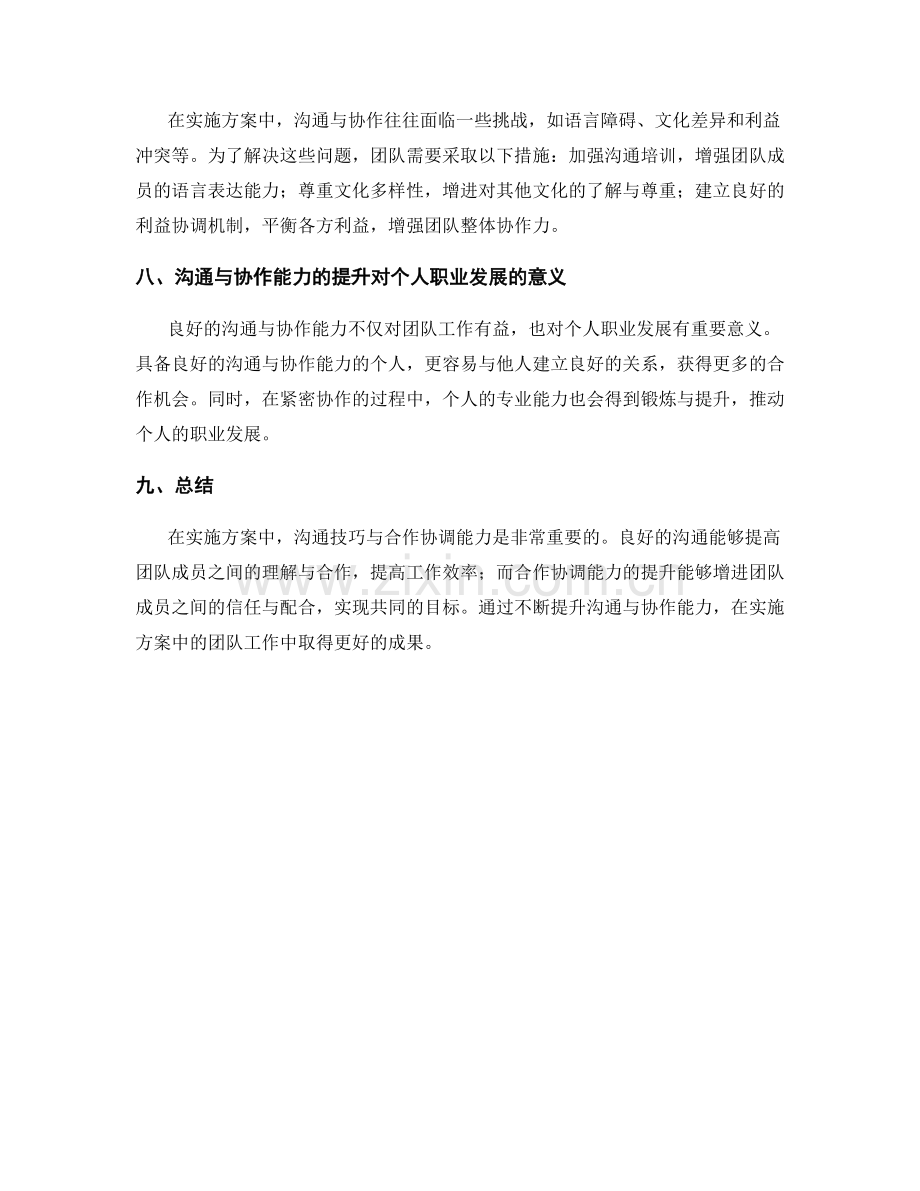 在实施方案中，沟通与协作往往面临一些挑战，如语言障碍、文化差异和利益冲突等。为了解决这些问题，团队需要采取以下措施：加强沟通培训，增强团队成员的语言表达能力；尊重文化多样性，增进对其他文化的了解与尊重；建立良好的利益协调机制，平衡各方利益，增强团队整体协作力。

八、沟通与协作能力的提升对个人职业发展的意义

良好的沟通与协作能力不仅对团队工作有益，也对个人职业发展有重要意义。具备良好的沟通与协作能力的个人，更容易与他人建立良好的关系，获得更多的合作机会。同时，在紧密协作的过程中，个人的专业能力也会得到锻炼与提升，推动个人的职业发展。

九、总结

在实施方案中，沟通技巧与合作协调能力是非常重要的。良好的沟通能够提高团队成员之间的理解与合作，提高工作效率；而合作协调能力的提升能够增进团队成员之间的信任与配合，实现共同的目标。通过不断提升沟通与协作能力，在实施方案中的团队工作中取得更好的成果。

www.zixin.com.cn